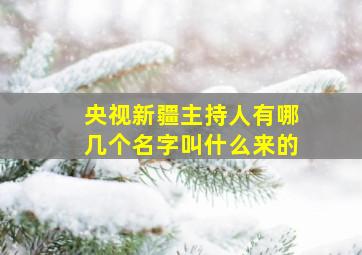 央视新疆主持人有哪几个名字叫什么来的